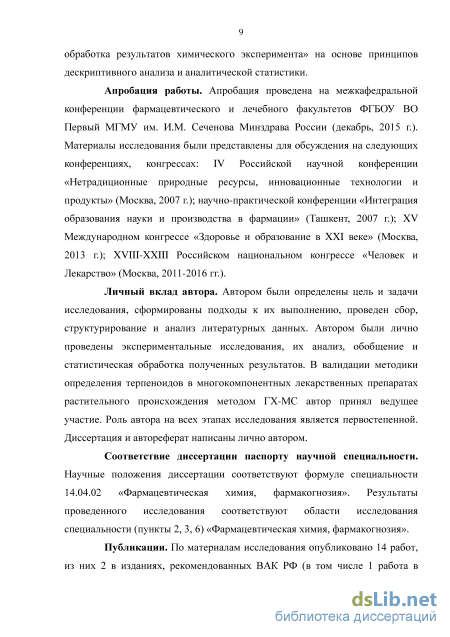 9

обработка результатов химического эксперимента» на основе принципов дескриптивного анализа и аналитической статистики.

Апробация работы. Апробация проведена на межкафедральной конференции фармацевтического и лечебного факультетов ФГБОУ ВО Первый МГМУ им. И.М. Сеченова Минздрава России (декабрь, 2015 г.). Материалы исследования были представлены для обсуждения на следующих конференциях, конгрессах: IV Российской научной конференции «Нетрадиционные природные ресурсы, инновационные технологии и продукты» (Москва, 2007 г.); научно-практической конференции «Интеграция образования науки и производства в фармации» (Ташкент, 2007 г.); XV Международном конгрессе «Здоровье и образование в XXI веке» (Москва, 2013 г.); XVIII-XXIII Российском национальном конгрессе «Человек и Лекарство» (Москва, 2011-2016 гг.).

Личный вклад автора. Автором были определены цель и задачи исследования, сформированы подходы к их выполнению, проведен сбор, структурирование и анализ литературных данных. Автором были лично проведены экспериментальные исследования, их анализ, обобщение и статистическая обработка полученных результатов. В валидации методики определения терпеноидов в многокомпонентных лекарственных препаратах растительного происхождения методом ГХ-МС автор принял ведущее участие. Роль автора на всех этапах исследования является первостепенной. Диссертация и автореферат написаны лично автором.

Соответствие диссертации паспорту научной специальности. Научные положения диссертации соответствуют формуле специальности 14.04.02 «Фармацевтическая химия, фармакогнозия». Результаты проведенного исследования соответствуют области исследования специальности (пункты 2, 3, 6) «Фармацевтическая химия, фармакогнозия».

Публикации. По материалам исследования опубликовано 14 работ, из них 2 в изданиях, рекомендованных ВАК РФ (в том числе 1 работа в

dsLib.net
библиотека диссертаций